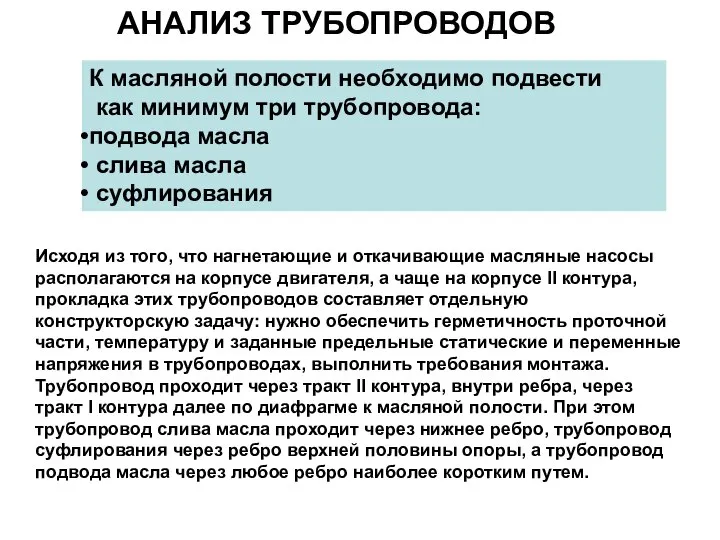 АНАЛИЗ ТРУБОПРОВОДОВ

К масляной полости необходимо подвести как минимум три трубопровода:
•подвода масла
• слива масла
• суфлирования

Исходя из того, что нагнетающие и откачивающие масляные насосы располагаются на корпусе двигателя, а чаще на корпусе II контура, прокладка этих трубопроводов составляет отдельную конструкторскую задачу: нужно обеспечить герметичность проточной части, температуру и заданные предельные статические и переменные напряжения в трубопроводах, выполнить требования монтажа. Трубопровод проходит через тракт II контура, внутри ребра, через тракт I контура далее по диафрагме к масляной полости. При этом трубопровод слива масла проходит через нижнее ребро, трубопровод суфлирования через ребро верхней половины опоры, а трубопровод подвода масла через любое ребро наиболее коротким путем.